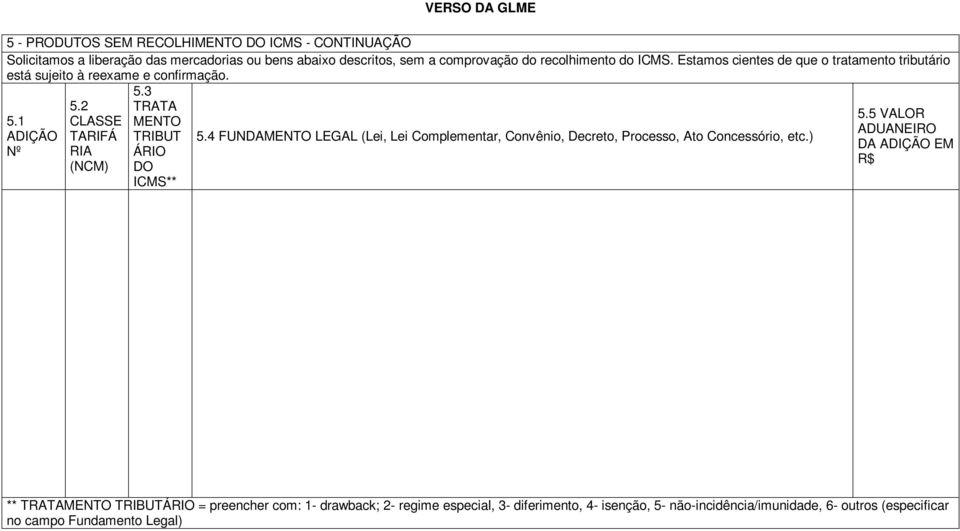 VERSO DA GLME

5 - PRODUTOS SEM RECOLHIMENTO DO ICMS - CONTINUAÇÃO

Solicitamos a liberação das mercadorias ou bens abaixo descritos, sem a comprovação do recolhimento do ICMS. Estamos cientes de que o tratamento tributário está sujeito à reexame e confirmação.

| 5.1 ADIÇÃO Nº | 5.2 CLASSE TARIFÁRIA (NCM) | 5.3 TRATAMENTO TRIBUTÁRIO DO ICMS** | 5.4 FUNDAMENTO LEGAL (Lei, Lei Complementar, Convênio, Decreto, Processo, Ato Concessório, etc.) | 5.5 VALOR ADUANEIRO DA ADIÇÃO EM R$ |
|---|---|---|---|---|
| | | | | |

** TRATAMENTO TRIBUTÁRIO = preencher com: 1- drawback; 2- regime especial, 3- diferimento, 4- isenção, 5- não-incidência/imunidade, 6- outros (especificar no campo Fundamento Legal)